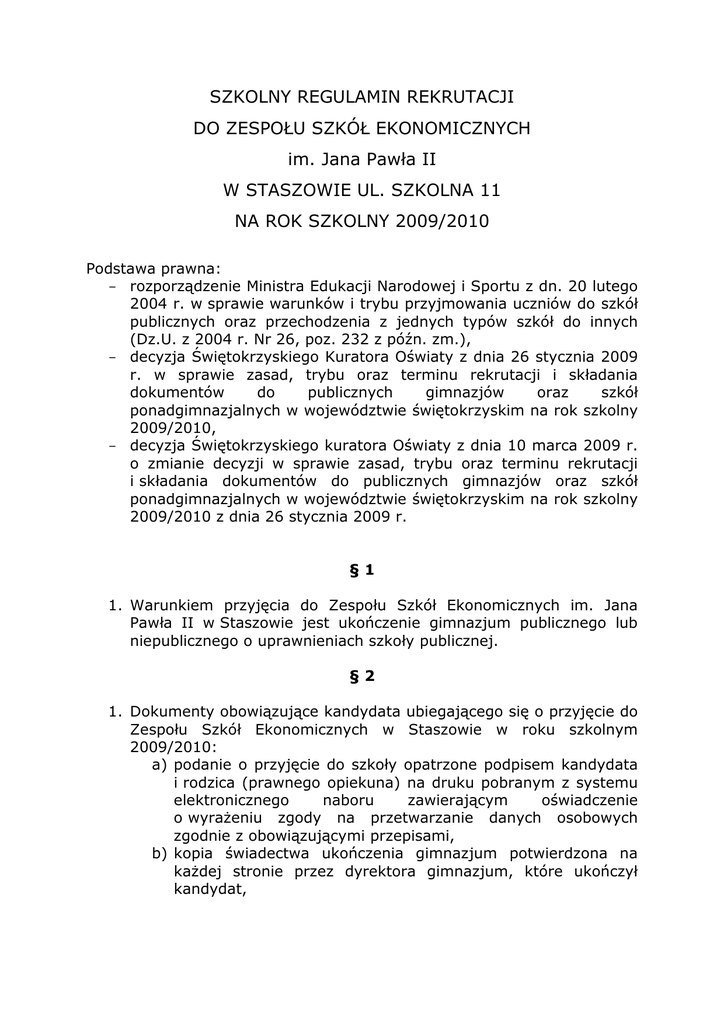 SZKOLNY REGULAMIN REKRUTACJI
DO ZESPOŁU SZKÓŁ EKONOMICZNYCH
im. Jana Pawła II
W STASZOWIE UL. SZKOLNA 11
NA ROK SZKOLNY 2009/2010

Podstawa prawna:
– rozporządzenie Ministra Edukacji Narodowej i Sportu z dn. 20 lutego 2004 r. w sprawie warunków i trybu przyjmowania uczniów do szkół publicznych oraz przechodzenia z jednych typów szkół do innych (Dz.U. z 2004 r. Nr 26, poz. 232 z późn. zm.),
– decyzja Świętokrzyskiego Kuratora Oświaty z dnia 26 stycznia 2009 r. w sprawie zasad, trybu oraz terminu rekrutacji i składania dokumentów do publicznych gimnazjów oraz szkół ponadgimnazjalnych w województwie świętokrzyskim na rok szkolny 2009/2010,
– decyzja Świętokrzyskiego kuratora Oświaty z dnia 10 marca 2009 r. o zmianie decyzji w sprawie zasad, trybu oraz terminu rekrutacji i składania dokumentów do publicznych gimnazjów oraz szkół ponadgimnazjalnych w województwie świętokrzyskim na rok szkolny 2009/2010 z dnia 26 stycznia 2009 r.

§ 1

1. Warunkiem przyjęcia do Zespołu Szkół Ekonomicznych im. Jana Pawła II w Staszowie jest ukończenie gimnazjum publicznego lub niepublicznego o uprawnieniach szkoły publicznej.

§ 2

1. Dokumenty obowiązujące kandydata ubiegającego się o przyjęcie do Zespołu Szkół Ekonomicznych w Staszowie w roku szkolnym 2009/2010:
a) podanie o przyjęcie do szkoły opatrzone podpisem kandydata i rodzica (prawnego opiekuna) na druku pobranym z systemu elektronicznego naboru zawierającym oświadczenie o wyrażeniu zgody na przetwarzanie danych osobowych zgodnie z obowiązującymi przepisami,
b) kopia świadectwa ukończenia gimnazjum potwierdzona na każdej stronie przez dyrektora gimnazjum, które ukończył kandydat,